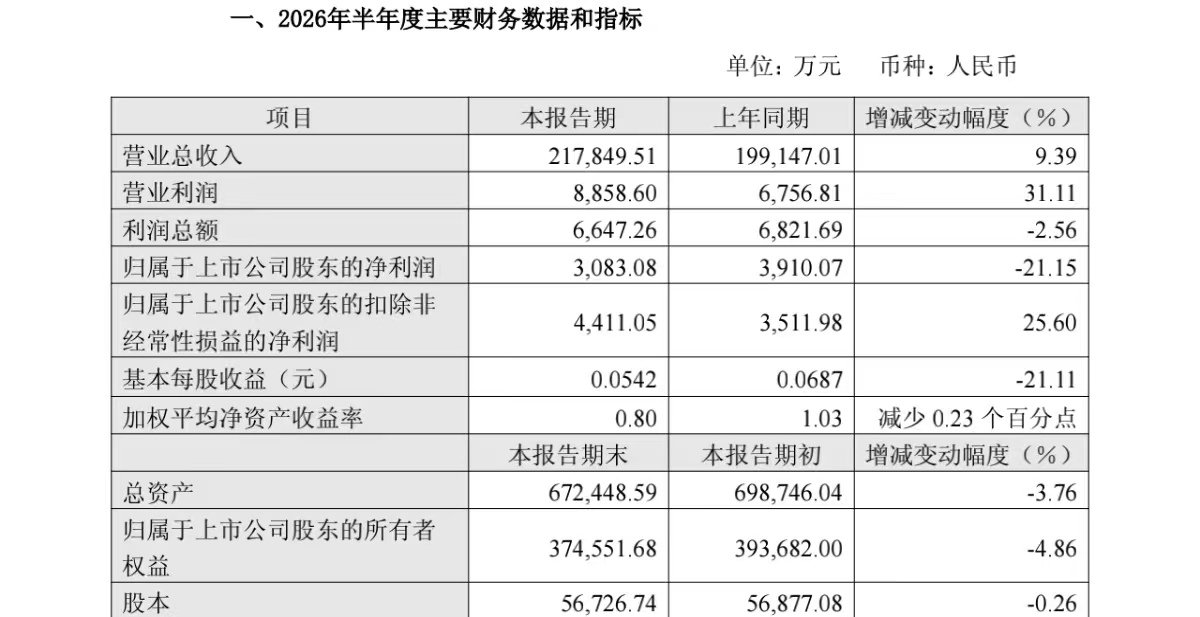 一、2026年半年度主要财务数据和指标

单位：万元　币种：人民币

| 项目 | 本报告期 | 上年同期 | 增减变动幅度（%） |
|---|---|---|---|
| 营业总收入 | 217,849.51 | 199,147.01 | 9.39 |
| 营业利润 | 8,858.60 | 6,756.81 | 31.11 |
| 利润总额 | 6,647.26 | 6,821.69 | -2.56 |
| 归属于上市公司股东的净利润 | 3,083.08 | 3,910.07 | -21.15 |
| 归属于上市公司股东的扣除非经常性损益的净利润 | 4,411.05 | 3,511.98 | 25.60 |
| 基本每股收益（元） | 0.0542 | 0.0687 | -21.11 |
| 加权平均净资产收益率 | 0.80 | 1.03 | 减少 0.23 个百分点 |
|  | 本报告期末 | 本报告期初 | 增减变动幅度（%） |
| 总资产 | 672,448.59 | 698,746.04 | -3.76 |
| 归属于上市公司股东的所有者权益 | 374,551.68 | 393,682.00 | -4.86 |
| 股本 | 56,726.74 | 56,877.08 | -0.26 |